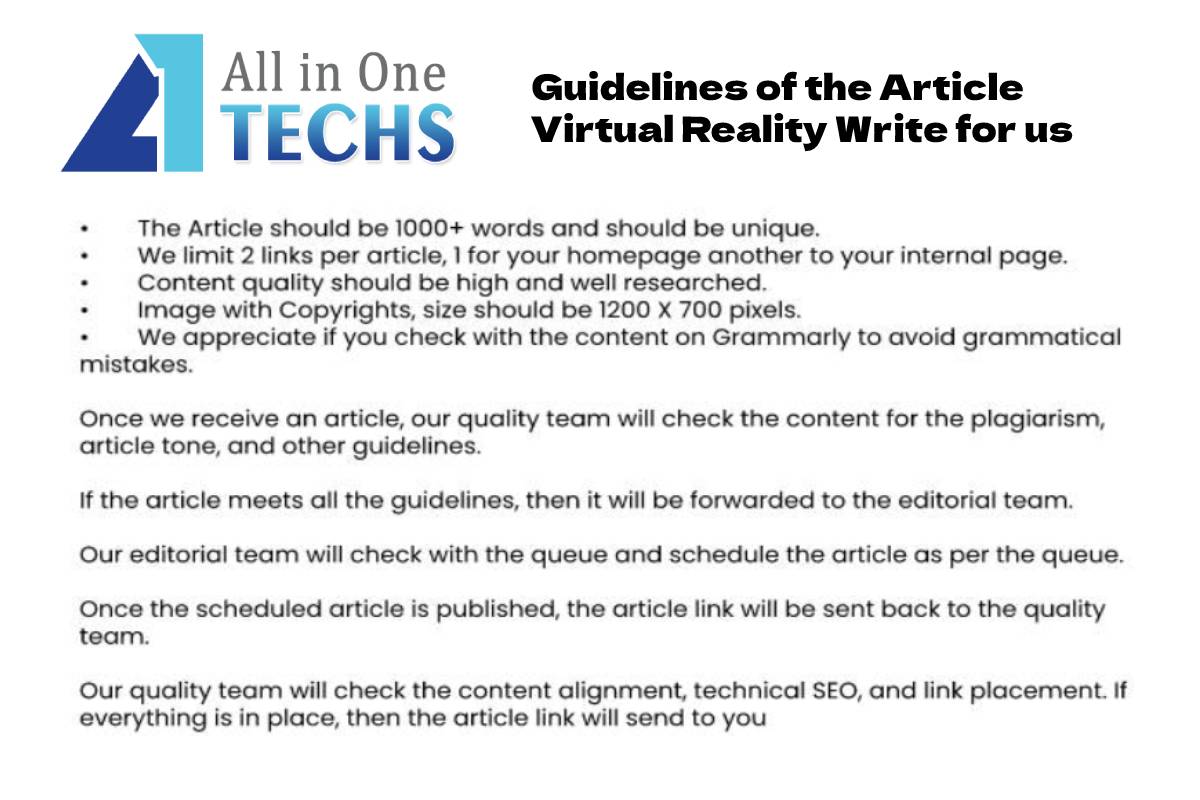 All in One TECHS

Guidelines of the Article Virtual Reality Write for us

• The Article should be 1000+ words and should be unique.
• We limit 2 links per article, 1 for your homepage another to your internal page.
• Content quality should be high and well researched.
• Image with Copyrights, size should be 1200 X 700 pixels.
• We appreciate if you check with the content on Grammarly to avoid grammatical mistakes.

Once we receive an article, our quality team will check the content for the plagiarism, article tone, and other guidelines.

If the article meets all the guidelines, then it will be forwarded to the editorial team.

Our editorial team will check with the queue and schedule the article as per the queue.

Once the scheduled article is published, the article link will be sent back to the quality team.

Our quality team will check the content alignment, technical SEO, and link placement. If everything is in place, then the article link will send to you